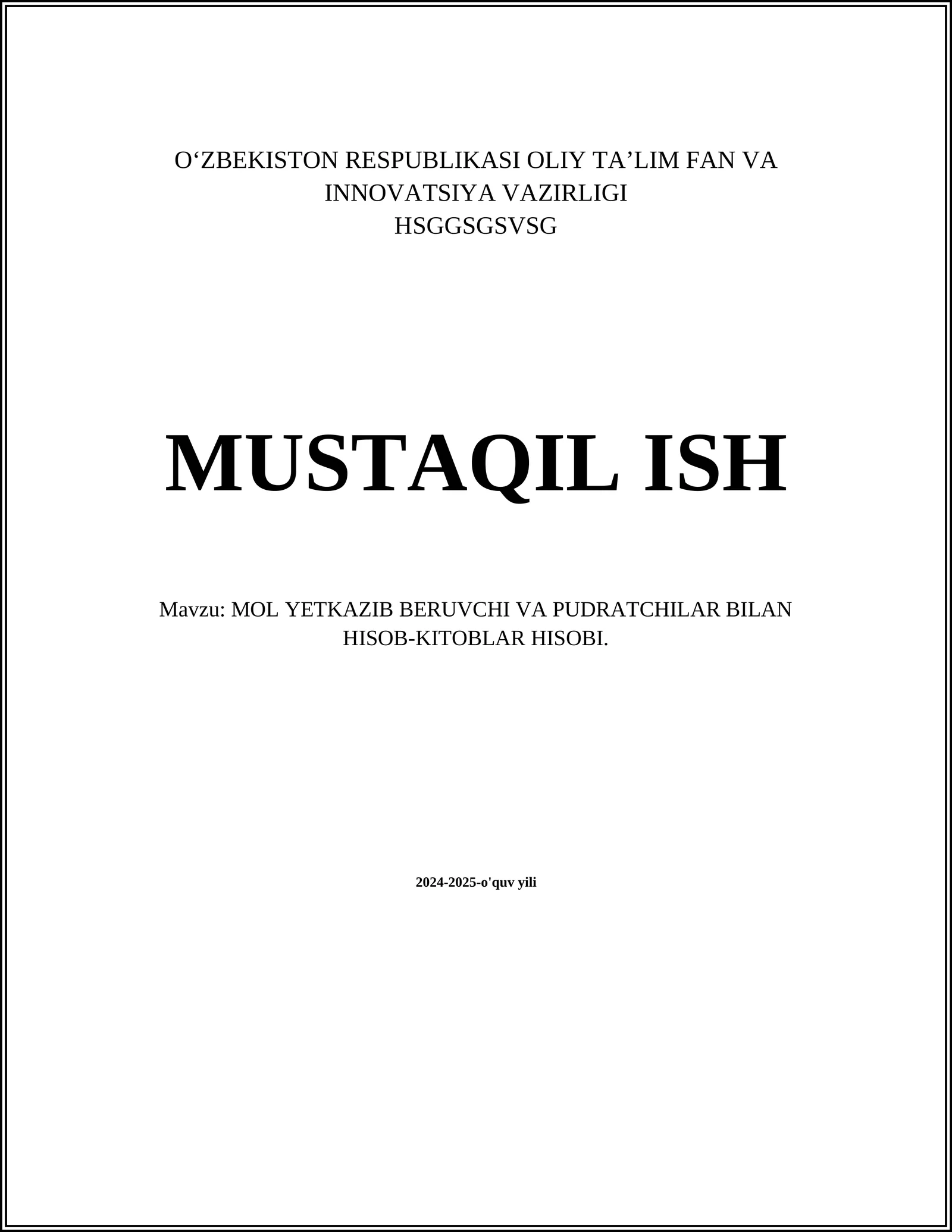 O‘ZBEKISTON RESPUBLIKASI OLIY TA’LIM FAN VA INNOVATSIYA VAZIRLIGI
HSGGSGSVSG

MUSTAQIL ISH

Mavzu: MOL YETKAZIB BERUVCHI VA PUDRATCHILAR BILAN HISOB-KITOBLAR HISOBI.

2024-2025-o'quv yili